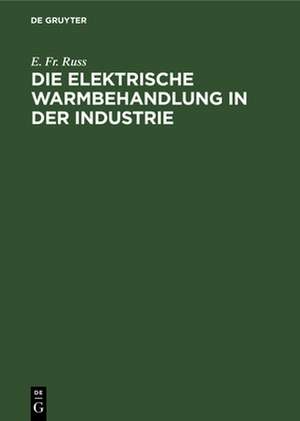 DE GRUYTER

E. Fr. Russ

DIE ELEKTRISCHE WARMBEHANDLUNG IN DER INDUSTRIE

DE G